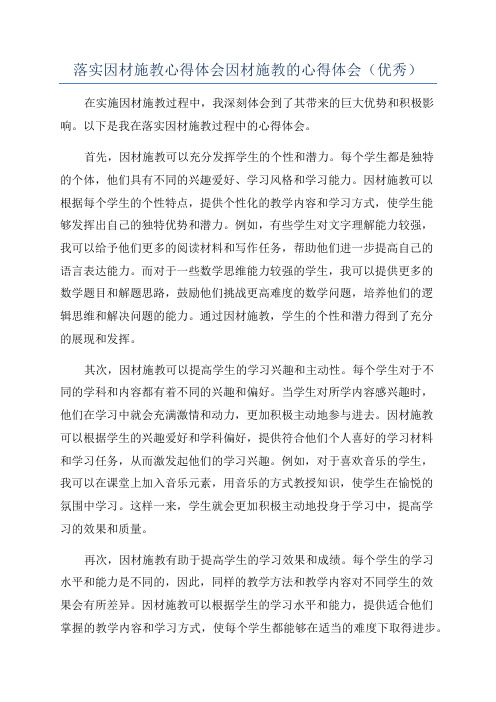 落实因材施教心得体会因材施教的心得体会（优秀）

在实施因材施教过程中，我深刻体会到了其带来的巨大优势和积极影响。以下是我在落实因材施教过程中的心得体会。

首先，因材施教可以充分发挥学生的个性和潜力。每个学生都是独特的个体，他们具有不同的兴趣爱好、学习风格和学习能力。因材施教可以根据每个学生的个性特点，提供个性化的教学内容和学习方式，使学生能够发挥出自己的独特优势和潜力。例如，有些学生对文字理解能力较强，我可以给予他们更多的阅读材料和写作任务，帮助他们进一步提高自己的语言表达能力。而对于一些数学思维能力较强的学生，我可以提供更多的数学题目和解题思路，鼓励他们挑战更高难度的数学问题，培养他们的逻辑思维和解决问题的能力。通过因材施教，学生的个性和潜力得到了充分的展现和发挥。

其次，因材施教可以提高学生的学习兴趣和主动性。每个学生对于不同的学科和内容都有着不同的兴趣和偏好。当学生对所学内容感兴趣时，他们在学习中就会充满激情和动力，更加积极主动地参与进去。因材施教可以根据学生的兴趣爱好和学科偏好，提供符合他们个人喜好的学习材料和学习任务，从而激发起他们的学习兴趣。例如，对于喜欢音乐的学生，我可以在课堂上加入音乐元素，用音乐的方式教授知识，使学生在愉悦的氛围中学习。这样一来，学生就会更加积极主动地投身于学习中，提高学习的效果和质量。

再次，因材施教有助于提高学生的学习效果和成绩。每个学生的学习水平和能力是不同的，因此，同样的教学方法和教学内容对不同学生的效果会有所差异。因材施教可以根据学生的学习水平和能力，提供适合他们掌握的教学内容和学习方式，使每个学生都能够在适当的难度下取得进步。